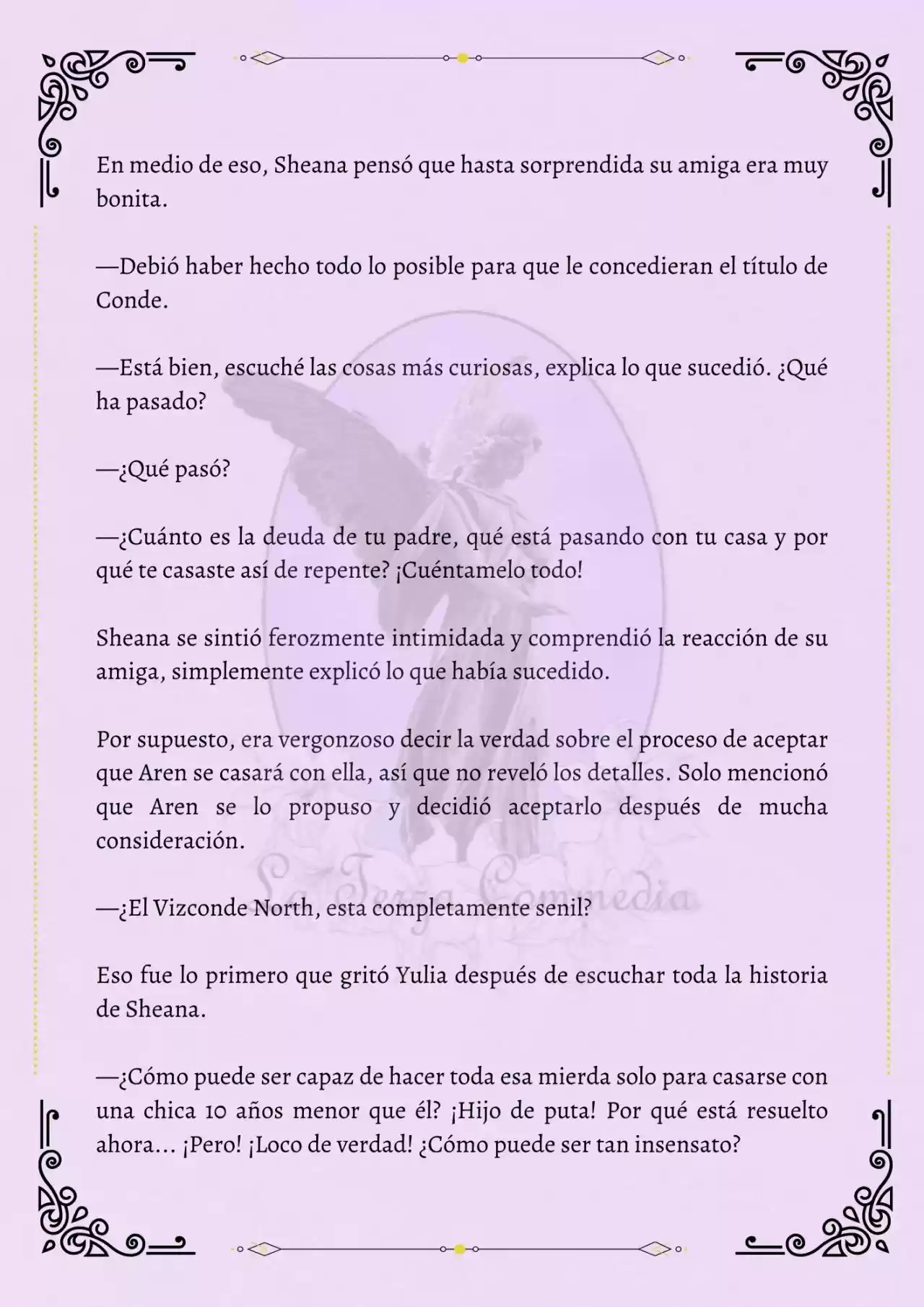 En medio de eso, Sheana pensó que hasta sorprendida su amiga era muy bonita.

—Debió haber hecho todo lo posible para que le concedieran el título de Conde.

—Está bien, escuché las cosas más curiosas, explica lo que sucedió. ¿Qué ha pasado?

—¿Qué pasó?

—¿Cuánto es la deuda de tu padre, qué está pasando con tu casa y por qué te casaste así de repente? ¡Cuéntamelo todo!

Sheana se sintió ferozmente intimidada y comprendió la reacción de su amiga, simplemente explicó lo que había sucedido.

Por supuesto, era vergonzoso decir la verdad sobre el proceso de aceptar que Aren se casará con ella, así que no reveló los detalles. Solo mencionó que Aren se lo propuso y decidió aceptarlo después de mucha consideración.

La Terza Commedia

—¿El Vizconde North, esta completamente senil?

Eso fue lo primero que gritó Yulia después de escuchar toda la historia de Sheana.

—¿Cómo puede ser capaz de hacer toda esa mierda solo para casarse con una chica 10 años menor que él? ¡Hijo de puta! Por qué está resuelto ahora… ¡Pero! ¡Loco de verdad! ¿Cómo puede ser tan insensato?